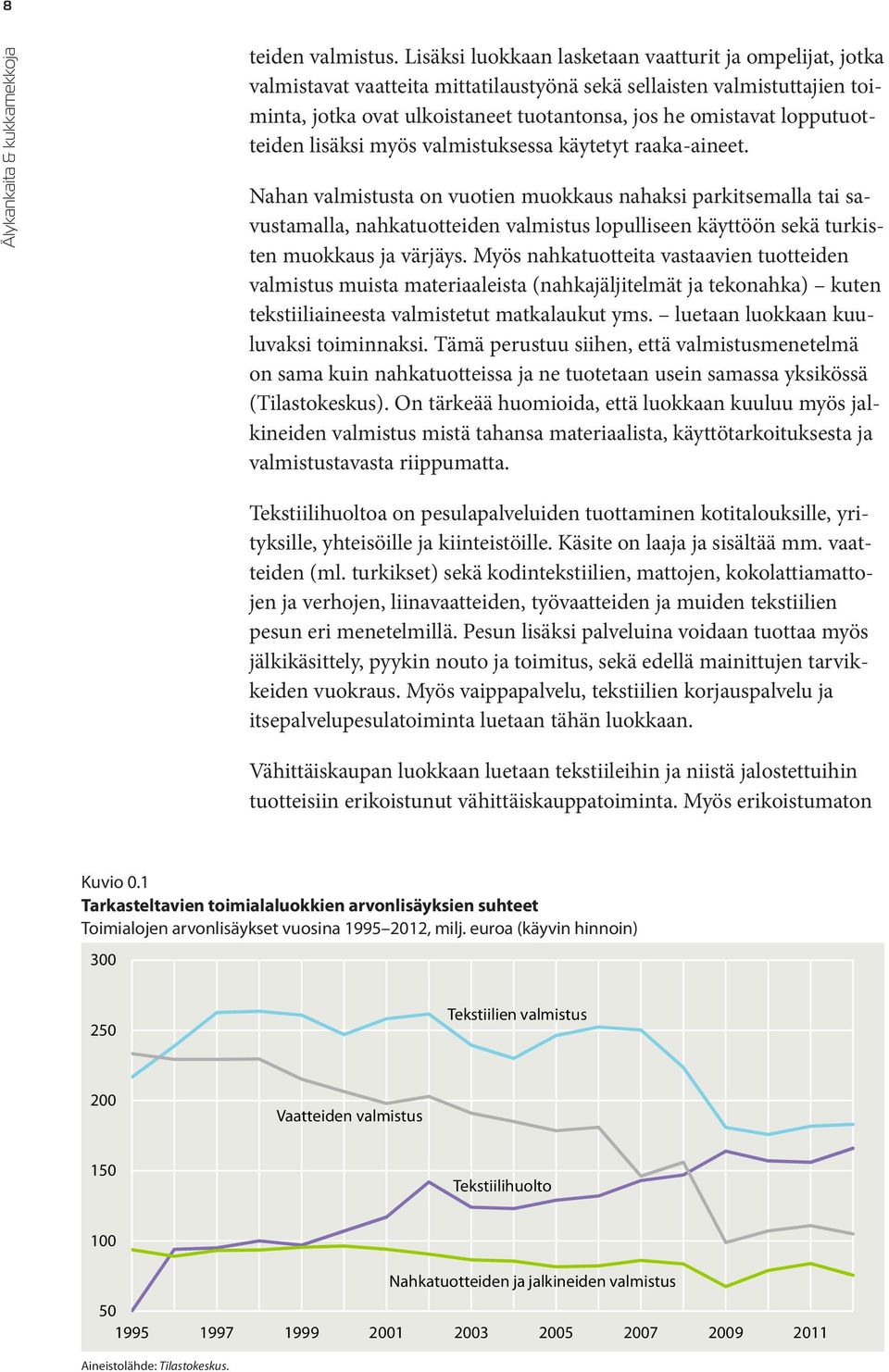 8

Älykankaita & kukkamekkoja

teiden valmistus. Lisäksi luokkaan lasketaan vaatturit ja ompelijat, jotka valmistavat vaatteita mittatilaustyönä sekä sellaisten valmistuttajien toiminta, jotka ovat ulkoistaneet tuotantonsa, jos he omistavat lopputuotteiden lisäksi myös valmistuksessa käytetyt raaka-aineet.

Nahan valmistusta on vuotien muokkaus nahaksi parkitsemalla tai savustamalla, nahkatuotteiden valmistus lopulliseen käyttöön sekä turkisten muokkaus ja värjäys. Myös nahkatuotteita vastaavien tuotteiden valmistus muista materiaaleista (nahkajäljitelmät ja tekonahka) – kuten tekstiiliaineesta valmistetut matkalaukut yms. – luetaan luokkaan kuuluvaksi toiminnaksi. Tämä perustuu siihen, että valmistusmenetelmä on sama kuin nahkatuotteissa ja ne tuotetaan usein samassa yksikössä (Tilastokeskus). On tärkeää huomioida, että luokkaan kuuluu myös jalkineiden valmistus mistä tahansa materiaalista, käyttötarkoituksesta ja valmistustavasta riippumatta.

Tekstiilihuoltoa on pesulapalveluiden tuottaminen kotitalouksille, yrityksille, yhteisöille ja kiinteistöille. Käsite on laaja ja sisältää mm. vaatteiden (ml. turkikset) sekä kodintekstiilien, mattojen, kokolattiamattojen ja verhojen, liinavaatteiden, työvaatteiden ja muiden tekstiilien pesun eri menetelmillä. Pesun lisäksi palveluina voidaan tuottaa myös jälkikäsittely, pyykin nouto ja toimitus, sekä edellä mainittujen tarvikkeiden vuokraus. Myös vaippapalvelu, tekstiilien korjauspalvelu ja itsepalvelupesulatoiminta luetaan tähän luokkaan.

Vähittäiskaupan luokkaan luetaan tekstiileihin ja niistä jalostettuihin tuotteisiin erikoistunut vähittäiskauppatoiminta. Myös erikoistumaton

Kuvio 0.1
Tarkasteltavien toimialaluokkien arvonlisäyksien suhteet
Toimialojen arvonlisäykset vuosina 1995–2012, milj. euroa (käyvin hinnoin)

300
250
200
150
100
50

Tekstiilien valmistus
Vaatteiden valmistus
Tekstiilihuolto
Nahkatuotteiden ja jalkineiden valmistus

1995 1997 1999 2001 2003 2005 2007 2009 2011

Aineistolähde: Tilastokeskus.